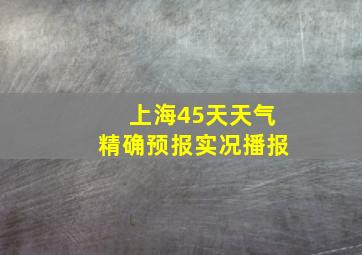 上海45天天气
精确预报实况播报